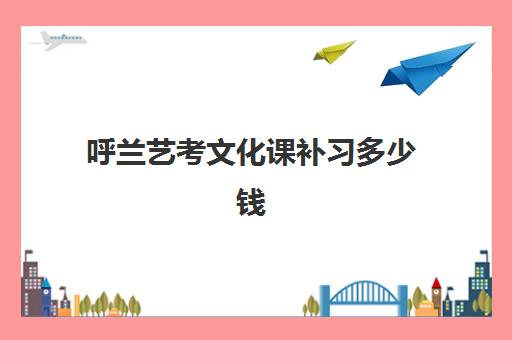 呼兰艺考文化课补习多少钱